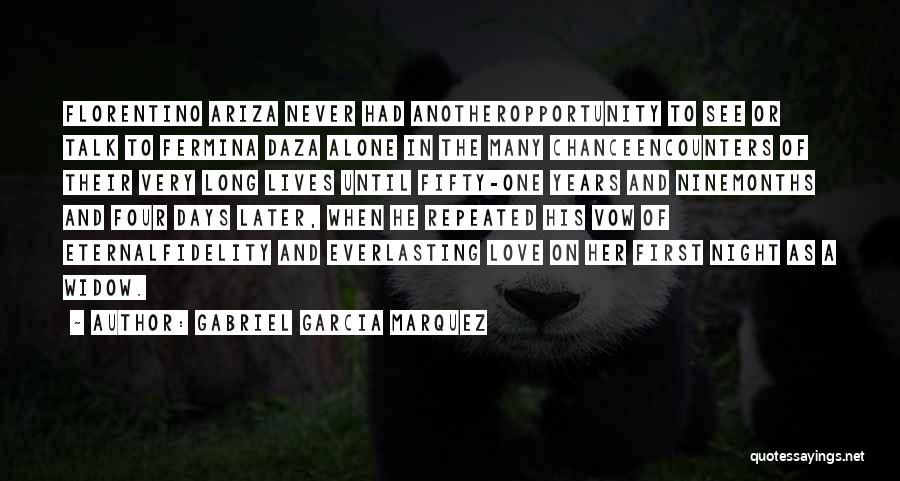 FLORENTINO ARIZA NEVER HAD ANOTHEROPPORTUNITY TO SEE OR TALK TO FERMINA DAZA ALONE IN THE MANY CHANCEENCOUNTERS OF THEIR VERY LONG LIVES UNTIL FIFTY-ONE YEARS AND NINEMONTHS AND FOUR DAYS LATER, WHEN HE REPEATED HIS VOW OF ETERNALFIDELITY AND EVERLASTING LOVE ON HER FIRST NIGHT AS A WIDOW.

- AUTHOR: GABRIEL GARCIA MARQUEZ

quotessayings.net